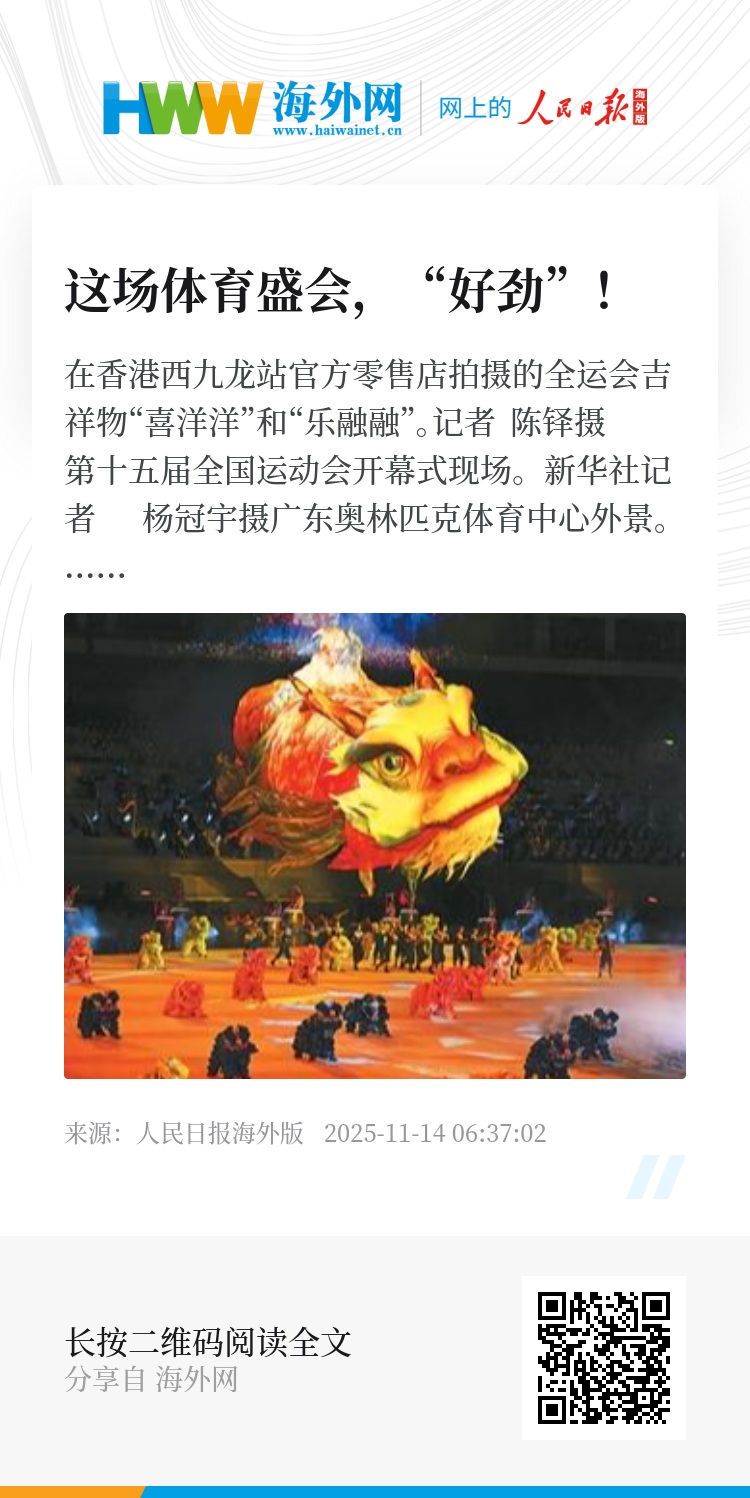 HWW 海外网
www.haiwainet.cn
网上的 人民日报 海外版

这场体育盛会，“好劲”！

在香港西九龙站官方零售店拍摄的全运会吉祥物“喜洋洋”和“乐融融”。记者 陈铎摄

第十五届全国运动会开幕式现场。新华社记者 杨冠宇摄广东奥林匹克体育中心外景。……

来源：人民日报海外版 2025-11-14 06:37:02

长按二维码阅读全文
分享自 海外网